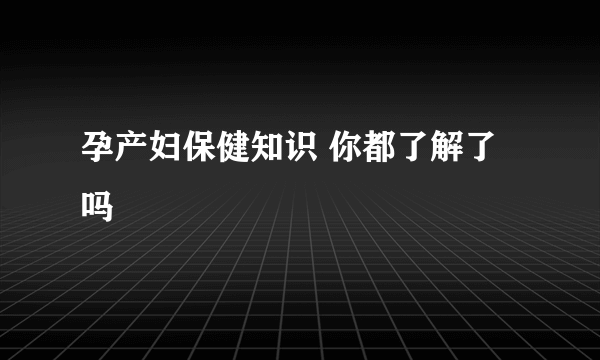 孕产妇保健知识 你都了解了吗